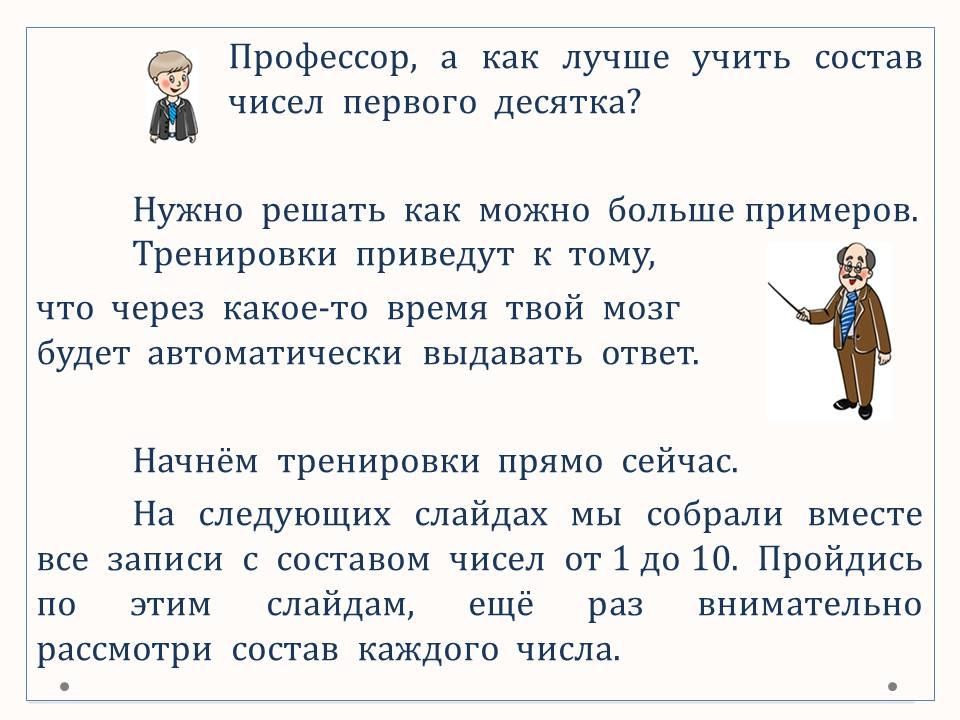 Профессор, а как лучше учить состав чисел первого десятка?

Нужно решать как можно больше примеров.
Тренировки приведут к тому, что через какое-то время твой мозг будет автоматически выдавать ответ.

Начнём тренировки прямо сейчас.

На следующих слайдах мы собрали вместе все записи с составом чисел от 1 до 10. Пройдись по этим слайдам, ещё раз внимательно рассмотри состав каждого числа.